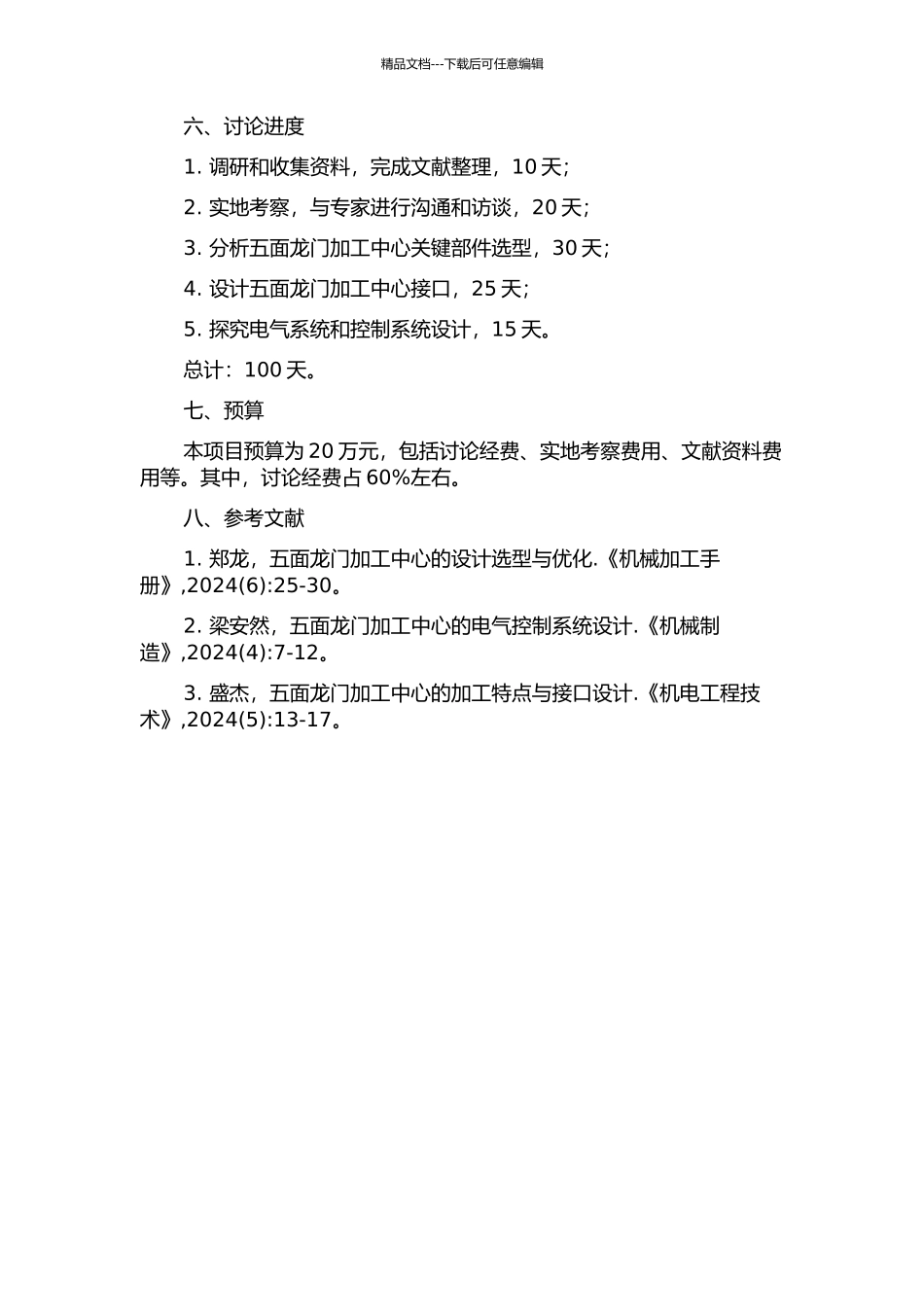 精品文档---下载后可任意编辑

六、讨论进度

1. 调研和收集资料，完成文献整理，10 天；

2. 实地考察，与专家进行沟通和访谈，20 天；

3. 分析五面龙门加工中心关键部件选型，30 天；

4. 设计五面龙门加工中心接口，25 天；

5. 探究电气系统和控制系统设计，15 天。

总计：100 天。

七、预算

本项目预算为 20 万元，包括讨论经费、实地考察费用、文献资料费用等。其中，讨论经费占 60%左右。

八、参考文献

1. 郑龙，五面龙门加工中心的设计选型与优化.《机械加工手册》,2024(6):25-30。

2. 梁安然，五面龙门加工中心的电气控制系统设计.《机械制造》,2024(4):7-12。

3. 盛杰，五面龙门加工中心的加工特点与接口设计.《机电工程技术》,2024(5):13-17。